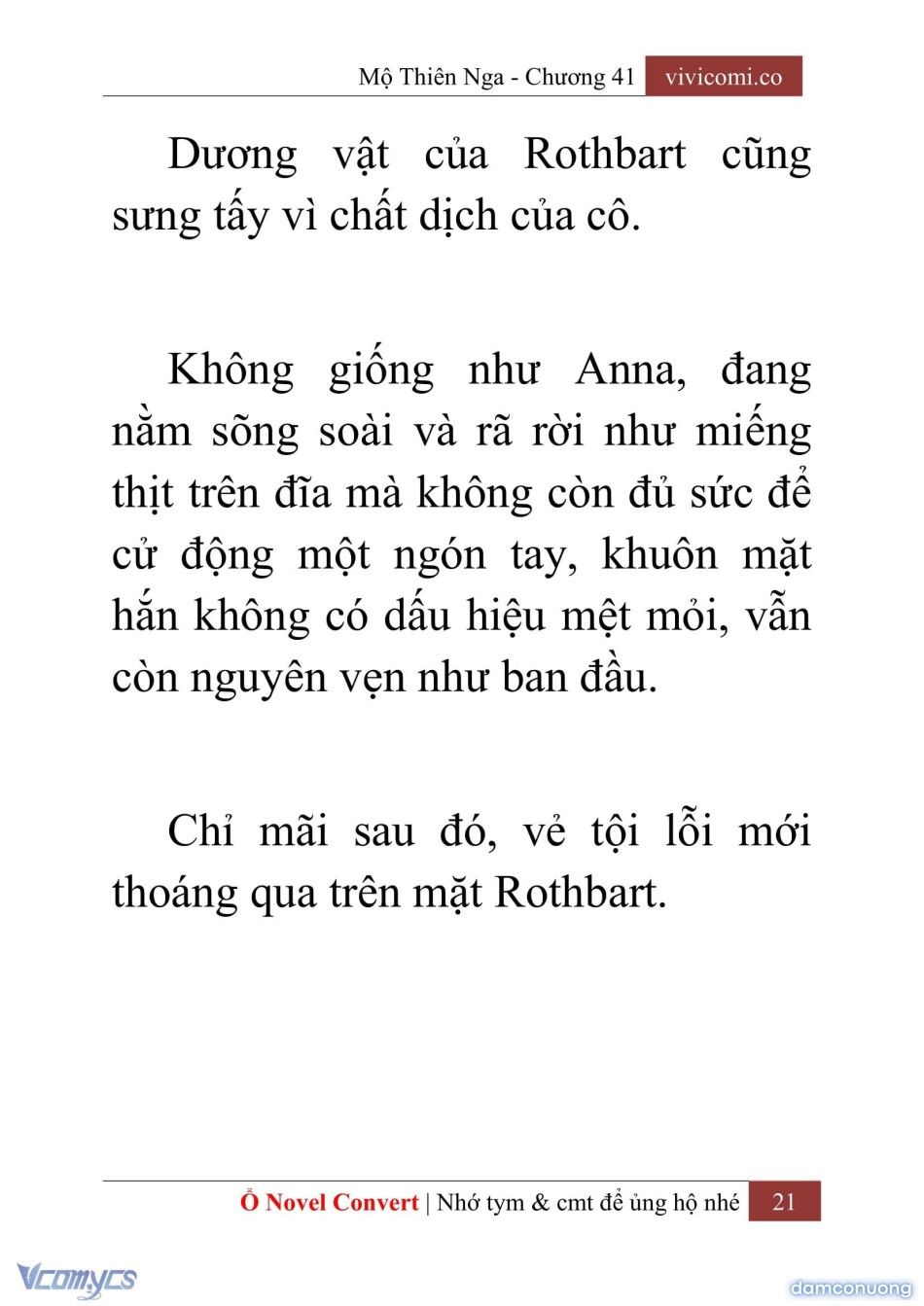 Mộ Thiên Nga - Chương 41 vivicomi.co

Dương vật của Rothbart cũng sưng tấy vì chất dịch của cô.

Không giống như Anna, đang nằm sõng soài và rã rời như miếng thịt trên đĩa mà không còn đủ sức để cử động một ngón tay, khuôn mặt hắn không có dấu hiệu mệt mỏi, vẫn còn nguyên vẹn như ban đầu.

Chỉ mãi sau đó, vẻ tội lỗi mới thoáng qua trên mặt Rothbart.

Ổ Novel Convert | Nhớ tym & cmt để ủng hộ nhé 21

Vcomycs

damconuong